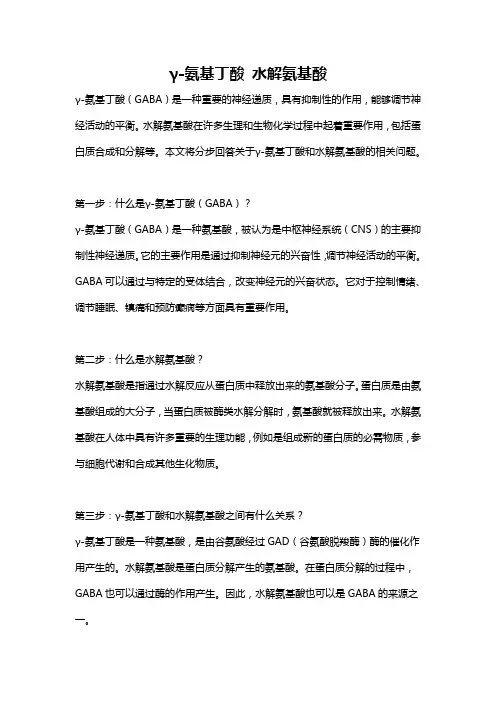 γ-氨基丁酸 水解氨基酸

γ-氨基丁酸（GABA）是一种重要的神经递质，具有抑制性的作用，能够调节神经活动的平衡。水解氨基酸在许多生理和生物化学过程中起着重要作用，包括蛋白质合成和分解等。本文将分步回答关于γ-氨基丁酸和水解氨基酸的相关问题。

第一步：什么是γ-氨基丁酸（GABA）？
γ-氨基丁酸（GABA）是一种氨基酸，被认为是中枢神经系统（CNS）的主要抑制性神经递质。它的主要作用是通过抑制神经元的兴奋性，调节神经活动的平衡。GABA 可以通过与特定的受体结合，改变神经元的兴奋状态。它对于控制情绪、调节睡眠、镇痛和预防癫痫等方面具有重要作用。

第二步：什么是水解氨基酸？
水解氨基酸是指通过水解反应从蛋白质中释放出来的氨基酸分子。蛋白质是由氨基酸组成的大分子，当蛋白质被酶类水解分解时，氨基酸就被释放出来。水解氨基酸在人体中具有许多重要的生理功能，例如是组成新的蛋白质的必需物质，参与细胞代谢和合成其他生化物质。

第三步：γ-氨基丁酸和水解氨基酸之间有什么关系？
γ-氨基丁酸是一种氨基酸，是由谷氨酸经过 GAD（谷氨酸脱羧酶）酶的催化作用产生的。水解氨基酸是蛋白质分解产生的氨基酸。在蛋白质分解的过程中，GABA 也可以通过酶的作用产生。因此，水解氨基酸也可以是 GABA 的来源之一。